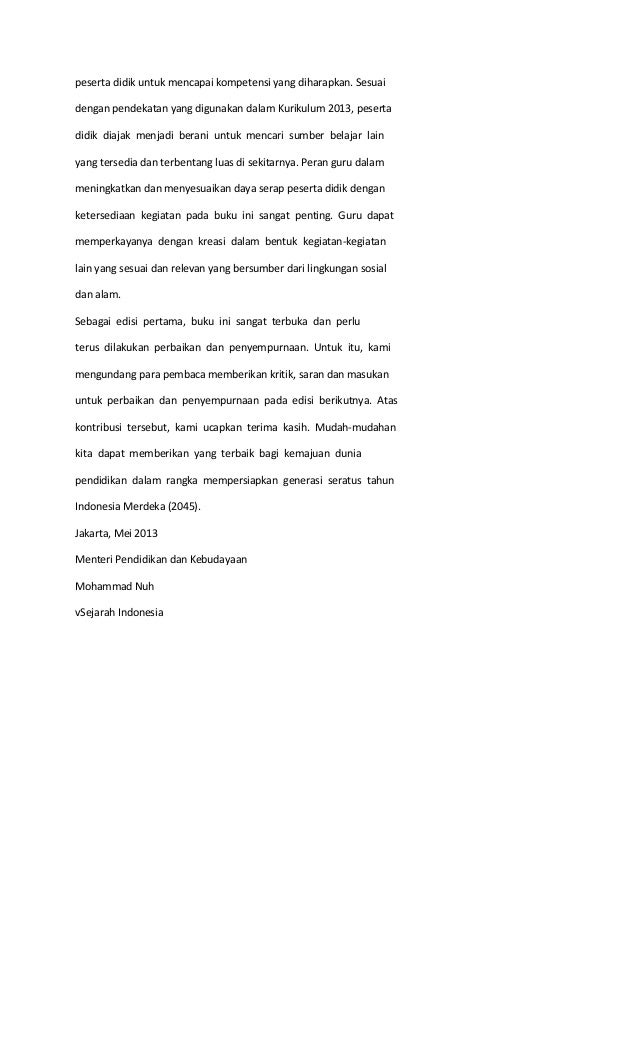 peserta didik untuk mencapai kompetensi yang diharapkan. Sesuai dengan pendekatan yang digunakan dalam Kurikulum 2013, peserta didik diajak menjadi berani untuk mencari sumber belajar lain yang tersedia dan terbentang luas di sekitarnya. Peran guru dalam meningkatkan dan menyesuaikan daya serap peserta didik dengan ketersediaan kegiatan pada buku ini sangat penting. Guru dapat memperkayanya dengan kreasi dalam bentuk kegiatan-kegiatan lain yang sesuai dan relevan yang bersumber dari lingkungan sosial dan alam.

Sebagai edisi pertama, buku ini sangat terbuka dan perlu terus dilakukan perbaikan dan penyempurnaan. Untuk itu, kami mengundang para pembaca memberikan kritik, saran dan masukan untuk perbaikan dan penyempurnaan pada edisi berikutnya. Atas kontribusi tersebut, kami ucapkan terima kasih. Mudah-mudahan kita dapat memberikan yang terbaik bagi kemajuan dunia pendidikan dalam rangka mempersiapkan generasi seratus tahun Indonesia Merdeka (2045).

Jakarta, Mei 2013

Menteri Pendidikan dan Kebudayaan

Mohammad Nuh

vSejarah Indonesia